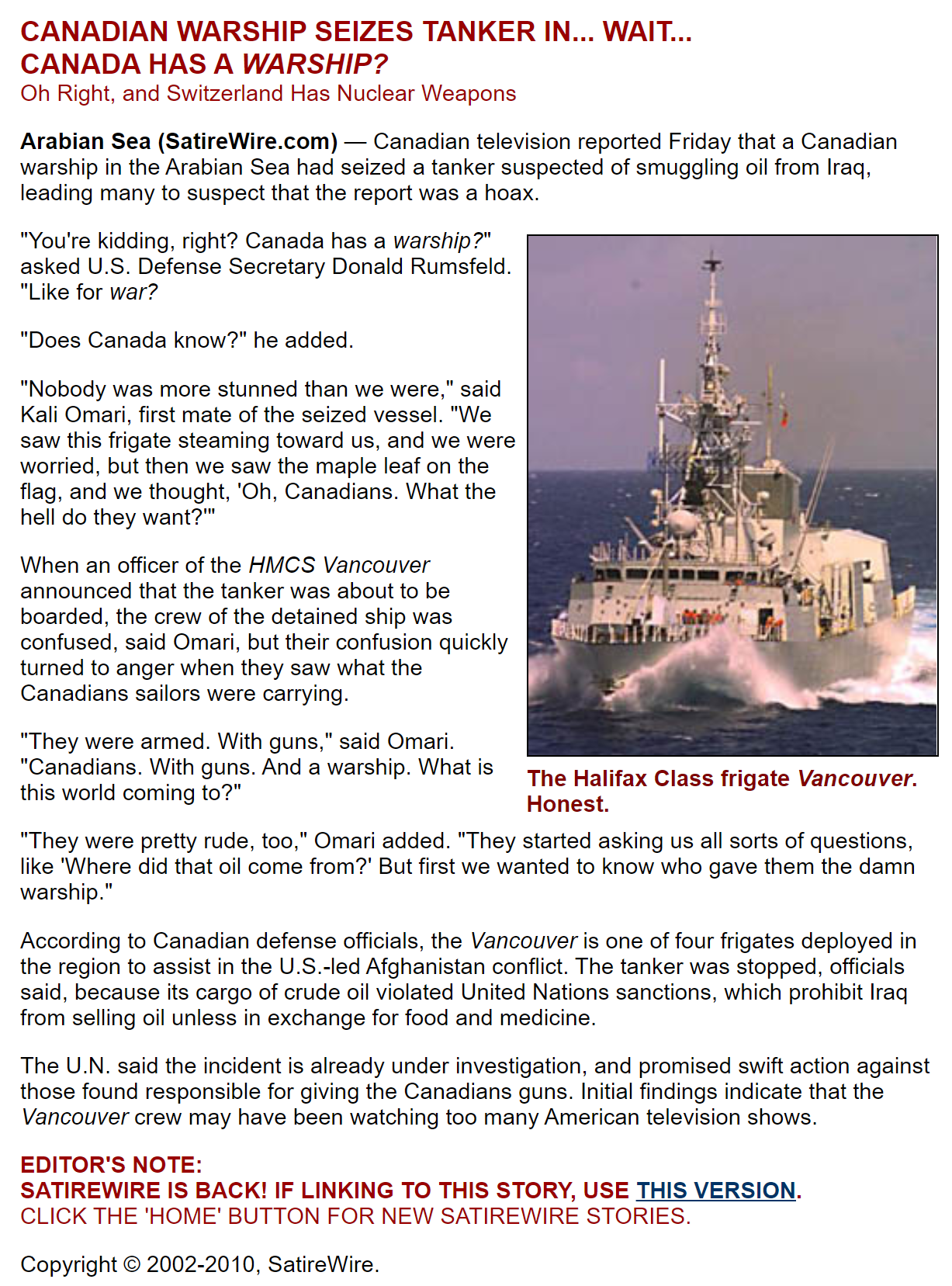 CANADIAN WARSHIP SEIZES TANKER IN... WAIT... CANADA HAS A WARSHIP?
Oh Right, and Switzerland Has Nuclear Weapons

Arabian Sea (SatireWire.com) — Canadian television reported Friday that a Canadian warship in the Arabian Sea had seized a tanker suspected of smuggling oil from Iraq, leading many to suspect that the report was a hoax.

"You're kidding, right? Canada has a warship?" asked U.S. Defense Secretary Donald Rumsfeld. "Like for war?

"Does Canada know?" he added.

"Nobody was more stunned than we were," said Kali Omari, first mate of the seized vessel. "We saw this frigate steaming toward us, and we were worried, but then we saw the maple leaf on the flag, and we thought, 'Oh, Canadians. What the hell do they want?'"

When an officer of the HMCS Vancouver announced that the tanker was about to be boarded, the crew of the detained ship was confused, said Omari, but their confusion quickly turned to anger when they saw what the Canadians sailors were carrying.

"They were armed. With guns," said Omari. "Canadians. With guns. And a warship. What is this world coming to?"

The Halifax Class frigate Vancouver. Honest.

"They were pretty rude, too," Omari added. "They started asking us all sorts of questions, like 'Where did that oil come from?' But first we wanted to know who gave them the damn warship."

According to Canadian defense officials, the Vancouver is one of four frigates deployed in the region to assist in the U.S.-led Afghanistan conflict. The tanker was stopped, officials said, because its cargo of crude oil violated United Nations sanctions, which prohibit Iraq from selling oil unless in exchange for food and medicine.

The U.N. said the incident is already under investigation, and promised swift action against those found responsible for giving the Canadians guns. Initial findings indicate that the Vancouver crew may have been watching too many American television shows.

EDITOR'S NOTE:
SATIREWIRE IS BACK! IF LINKING TO THIS STORY, USE THIS VERSION.
CLICK THE 'HOME' BUTTON FOR NEW SATIREWIRE STORIES.

Copyright © 2002-2010, SatireWire.